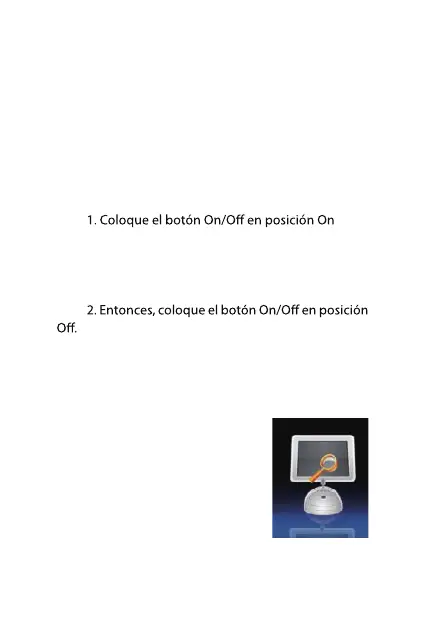 1. Coloque el botón On/Off en posición On

2. Entonces, coloque el botón On/Off en posición Off.